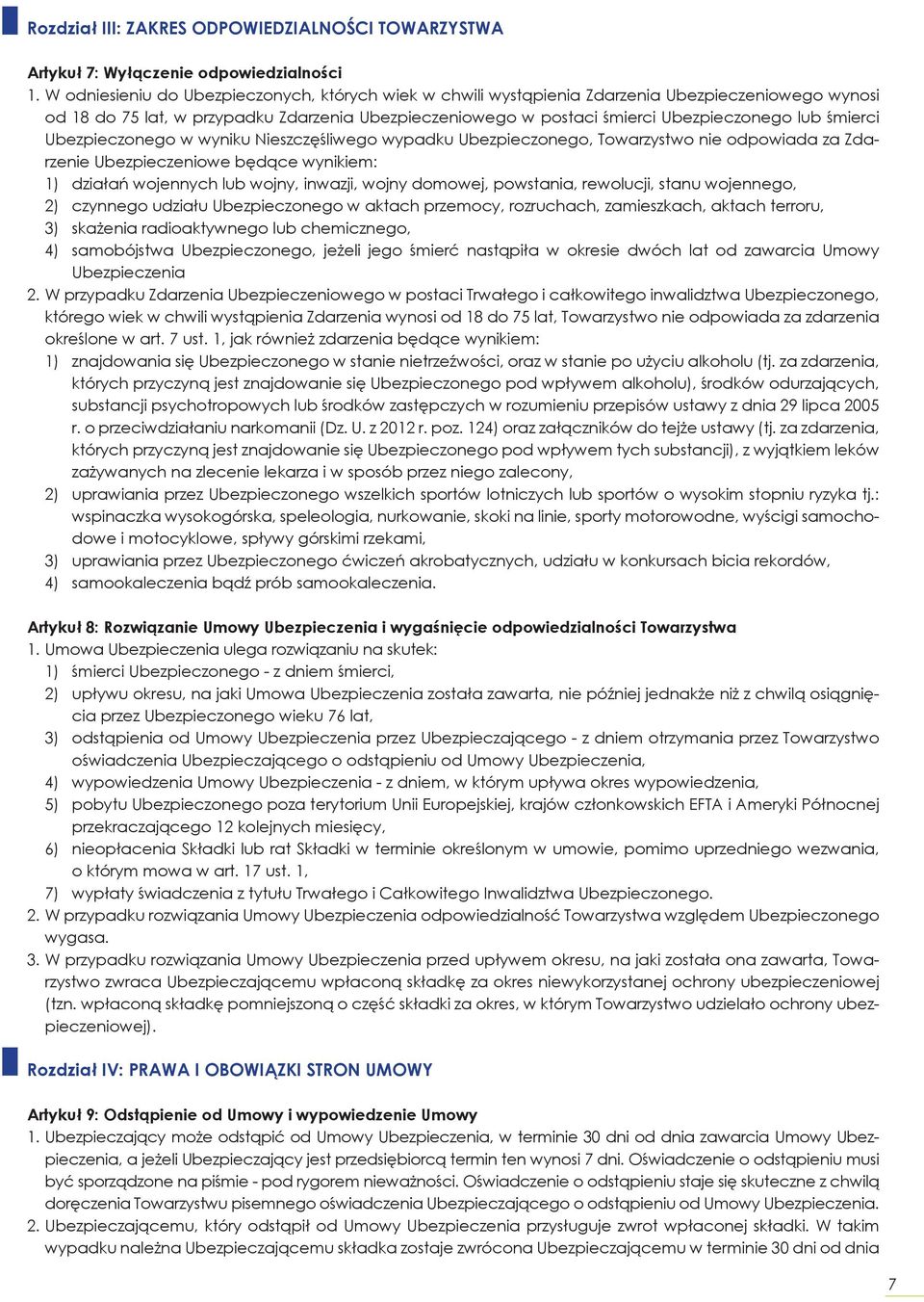 Rozdział III: ZAKRES ODPOWIEDZIALNOŚCI TOWARZYSTWA

Artykuł 7: Wyłączenie odpowiedzialności
1. W odniesieniu do Ubezpieczonych, których wiek w chwili wystąpienia Zdarzenia Ubezpieczeniowego wynosi od 18 do 75 lat, w przypadku Zdarzenia Ubezpieczeniowego w postaci śmierci Ubezpieczonego lub śmierci Ubezpieczonego w wyniku Nieszczęśliwego wypadku Ubezpieczonego, Towarzystwo nie odpowiada za Zdarzenie Ubezpieczeniowe będące wynikiem:
1) działań wojennych lub wojny, inwazji, wojny domowej, powstania, rewolucji, stanu wojennego,
2) czynnego udziału Ubezpieczonego w aktach przemocy, rozruchach, zamieszkach, aktach terroru,
3) skażenia radioaktywnego lub chemicznego,
4) samobójstwa Ubezpieczonego, jeżeli jego śmierć nastąpiła w okresie dwóch lat od zawarcia Umowy Ubezpieczenia
2. W przypadku Zdarzenia Ubezpieczeniowego w postaci Trwałego i całkowitego inwalidztwa Ubezpieczonego, którego wiek w chwili wystąpienia Zdarzenia wynosi od 18 do 75 lat, Towarzystwo nie odpowiada za zdarzenia określone w art. 7 ust. 1, jak również zdarzenia będące wynikiem:
1) znajdowania się Ubezpieczonego w stanie nietrzeźwości, oraz w stanie po użyciu alkoholu (tj. za zdarzenia, których przyczyną jest znajdowanie się Ubezpieczonego pod wpływem alkoholu), środków odurzających, substancji psychotropowych lub środków zastępczych w rozumieniu przepisów ustawy z dnia 29 lipca 2005 r. o przeciwdziałaniu narkomanii (Dz. U. z 2012 r. poz. 124) oraz załączników do tejże ustawy (tj. za zdarzenia, których przyczyną jest znajdowanie się Ubezpieczonego pod wpływem tych substancji), z wyjątkiem leków zażywanych na zlecenie lekarza i w sposób przez niego zalecony,
2) uprawiania przez Ubezpieczonego wszelkich sportów lotniczych lub sportów o wysokim stopniu ryzyka tj.: wspinaczka wysokogórska, speleologia, nurkowanie, skoki na linie, sporty motorowodne, wyścigi samochodowe i motocyklowe, spływy górskimi rzekami,
3) uprawiania przez Ubezpieczonego ćwiczeń akrobatycznych, udziału w konkursach bicia rekordów,
4) samookaleczenia bądź prób samookaleczenia.

Artykuł 8: Rozwiązanie Umowy Ubezpieczenia i wygaśnięcie odpowiedzialności Towarzystwa
1. Umowa Ubezpieczenia ulega rozwiązaniu na skutek:
1) śmierci Ubezpieczonego - z dniem śmierci,
2) upływu okresu, na jaki Umowa Ubezpieczenia została zawarta, nie później jednakże niż z chwilą osiągnięcia przez Ubezpieczonego wieku 76 lat,
3) odstąpienia od Umowy Ubezpieczenia przez Ubezpieczającego - z dniem otrzymania przez Towarzystwo oświadczenia Ubezpieczającego o odstąpieniu od Umowy Ubezpieczenia,
4) wypowiedzenia Umowy Ubezpieczenia - z dniem, w którym upływa okres wypowiedzenia,
5) pobytu Ubezpieczonego poza terytorium Unii Europejskiej, krajów członkowskich EFTA i Ameryki Północnej przekraczającego 12 kolejnych miesięcy,
6) nieopłacenia Składki lub rat Składki w terminie określonym w umowie, pomimo uprzedniego wezwania, o którym mowa w art. 17 ust. 1,
7) wypłaty świadczenia z tytułu Trwałego i Całkowitego Inwalidztwa Ubezpieczonego.
2. W przypadku rozwiązania Umowy Ubezpieczenia odpowiedzialność Towarzystwa względem Ubezpieczonego wygasa.
3. W przypadku rozwiązania Umowy Ubezpieczenia przed upływem okresu, na jaki została ona zawarta, Towarzystwo zwraca Ubezpieczającemu wpłaconą składkę za okres niewykorzystanej ochrony ubezpieczeniowej (tzn. wpłaconą składkę pomniejszoną o część składki za okres, w którym Towarzystwo udzielało ochrony ubezpieczeniowej).

Rozdział IV: PRAWA I OBOWIĄZKI STRON UMOWY

Artykuł 9: Odstąpienie od Umowy i wypowiedzenie Umowy
1. Ubezpieczający może odstąpić od Umowy Ubezpieczenia, w terminie 30 dni od dnia zawarcia Umowy Ubezpieczenia, a jeżeli Ubezpieczający jest przedsiębiorcą termin ten wynosi 7 dni. Oświadczenie o odstąpieniu musi być sporządzone na piśmie - pod rygorem nieważności. Oświadczenie o odstąpieniu staje się skuteczne z chwilą doręczenia Towarzystwu pisemnego oświadczenia Ubezpieczającego o odstąpieniu od Umowy Ubezpieczenia.
2. Ubezpieczającemu, który odstąpił od Umowy Ubezpieczenia przysługuje zwrot wpłaconej składki. W takim wypadku należna Ubezpieczającemu składka zostaje zwrócona Ubezpieczającemu w terminie 30 dni od dnia

7